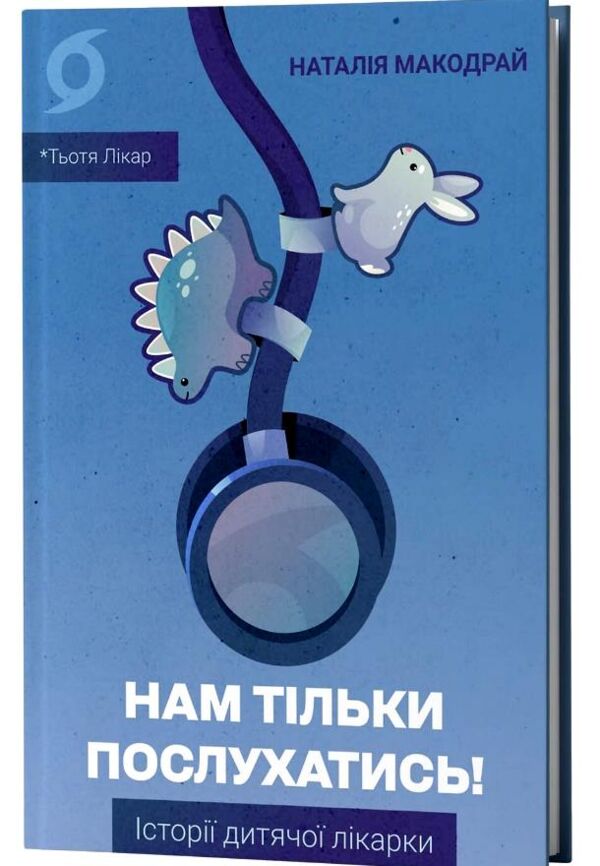 НАТАЛІЯ МАКОДРАЙ

*Тьотя Лікар

НАМ ТІЛЬКИ ПОСЛУХАТИСЬ!

Історії дитячої лікарки